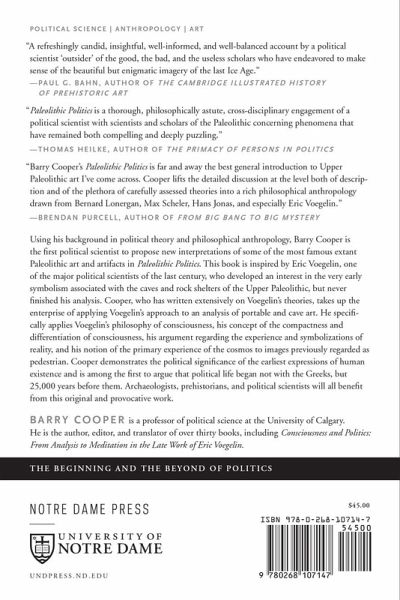 POLITICAL SCIENCE | ANTHROPOLOGY | ART

"A refreshingly candid, insightful, well-informed, and well-balanced account by a political scientist 'outsider' of the good, the bad, and the useless scholars who have endeavored to make sense of the beautiful but enigmatic imagery of the last Ice Age."
—PAUL G. BAHN, AUTHOR OF THE CAMBRIDGE ILLUSTRATED HISTORY OF PREHISTORIC ART

"Paleolithic Politics is a thorough, philosophically astute, cross-disciplinary engagement of a political scientist with scientists and scholars of the Paleolithic concerning phenomena that have remained both compelling and deeply puzzling."
—THOMAS HEILKE, AUTHOR OF THE PRIMACY OF PERSONS IN POLITICS

"Barry Cooper's Paleolithic Politics is far and away the best general introduction to Upper Paleolithic art I've come across. Cooper lifts the detailed discussion at the level both of description and of the plethora of carefully assessed theories into a rich philosophical anthropology drawn from Bernard Lonergan, Max Scheler, Hans Jonas, and especially Eric Voegelin."
—BRENDAN PURCELL, AUTHOR OF FROM BIG BANG TO BIG MYSTERY

Using his background in political theory and philosophical anthropology, Barry Cooper is the first political scientist to propose new interpretations of some of the most famous extant Paleolithic art and artifacts in Paleolithic Politics. This book is inspired by Eric Voegelin, one of the major political scientists of the last century, who developed an interest in the very early symbolism associated with the caves and rock shelters of the Upper Paleolithic, but never finished his analysis. Cooper, who has written extensively on Voegelin's theories, takes up the enterprise of applying Voegelin's approach to an analysis of portable and cave art. He specifically applies Voegelin's philosophy of consciousness, his concept of the compactness and differentiation of consciousness, his argument regarding the experience and symbolizations of reality, and his notion of the primary experience of the cosmos to images previously regarded as pedestrian. Cooper demonstrates the political significance of the earliest expressions of human existence and is among the first to argue that political life began not with the Greeks, but 25,000 years before them. Archaeologists, prehistorians, and political scientists will all benefit from this original and provocative work.

BARRY COOPER is a professor of political science at the University of Calgary. He is the author, editor, and translator of over thirty books, including Consciousness and Politics: From Analysis to Meditation in the Late Work of Eric Voegelin.

THE BEGINNING AND THE BEYOND OF POLITICS

NOTRE DAME PRESS

UNIVERSITY OF NOTRE DAME

UNDPRESS.ND.EDU

$45.00

ISBN 978-0-268-10714-7

54500

9 780268 107147